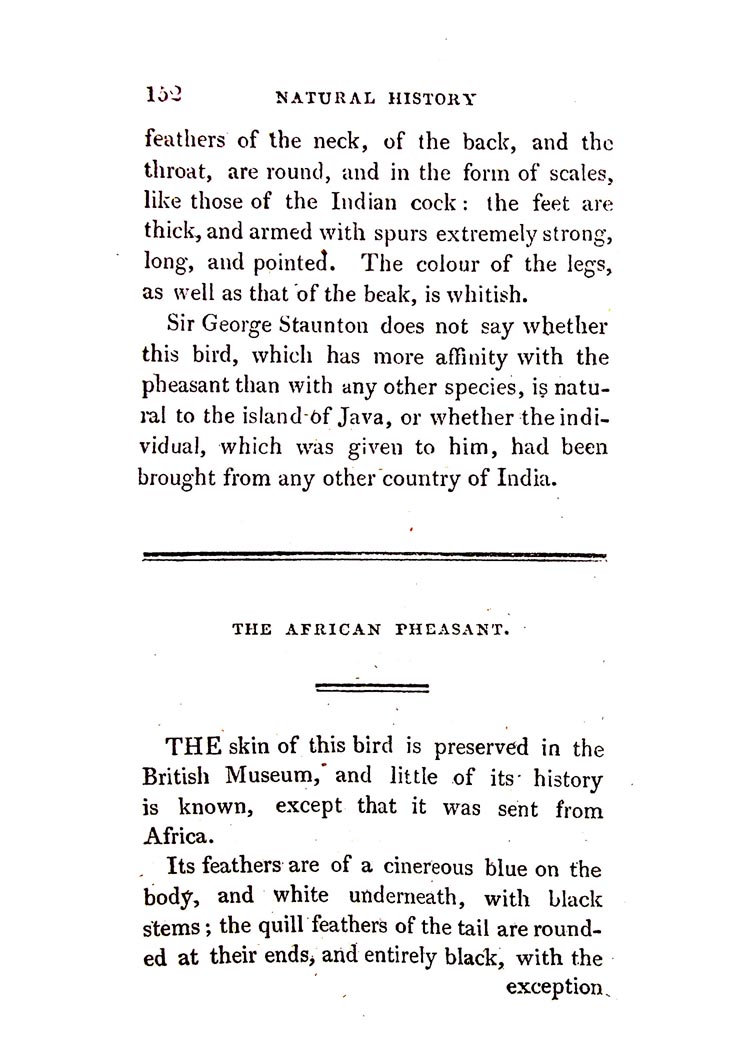 152 NATURAL HISTORY

feathers of the neck, of the back, and the throat, are round, and in the form of scales, like those of the Indian cock: the feet are thick, and armed with spurs extremely strong, long, and pointed. The colour of the legs, as well as that of the beak, is whitish.

Sir George Staunton does not say whether this bird, which has more affinity with the pheasant than with any other species, is natural to the island of Java, or whether the individual, which was given to him, had been brought from any other country of India.

THE AFRICAN PHEASANT.

THE skin of this bird is preserved in the British Museum, and little of its history is known, except that it was sent from Africa.

Its feathers are of a cinereous blue on the body, and white underneath, with black stems; the quill feathers of the tail are rounded at their ends, and entirely black, with the exception